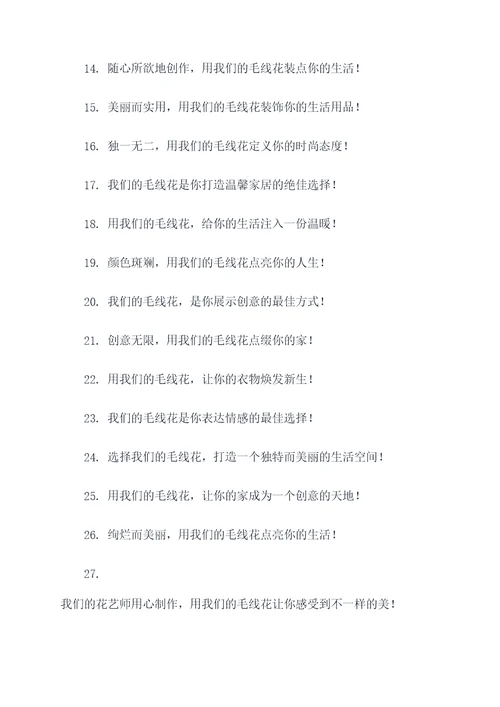 14. 随心所欲地创作，用我们的毛线花装点你的生活！

15. 美丽而实用，用我们的毛线花装饰你的生活用品！

16. 独一无二，用我们的毛线花定义你的时尚态度！

17. 我们的毛线花是你打造温馨家居的绝佳选择！

18. 用我们的毛线花，给你的生活注入一份温暖！

19. 颜色斑斓，用我们的毛线花点亮你的人生！

20. 我们的毛线花，是你展示创意的最佳方式！

21. 创意无限，用我们的毛线花点缀你的家！

22. 用我们的毛线花，让你的衣物焕发新生！

23. 我们的毛线花是你表达情感的最佳选择！

24. 选择我们的毛线花，打造一个独特而美丽的生活空间！

25. 用我们的毛线花，让你的家成为一个创意的天地！

26. 绚烂而美丽，用我们的毛线花点亮你的生活！

27.

我们的花艺师用心制作，用我们的毛线花让你感受到不一样的美！